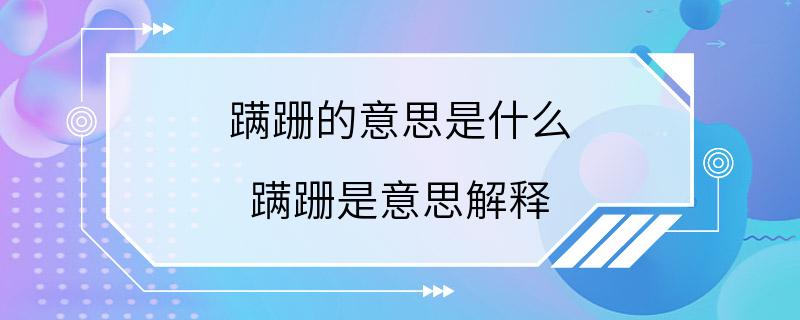 蹒跚的意思是什么

蹒跚是意思解释